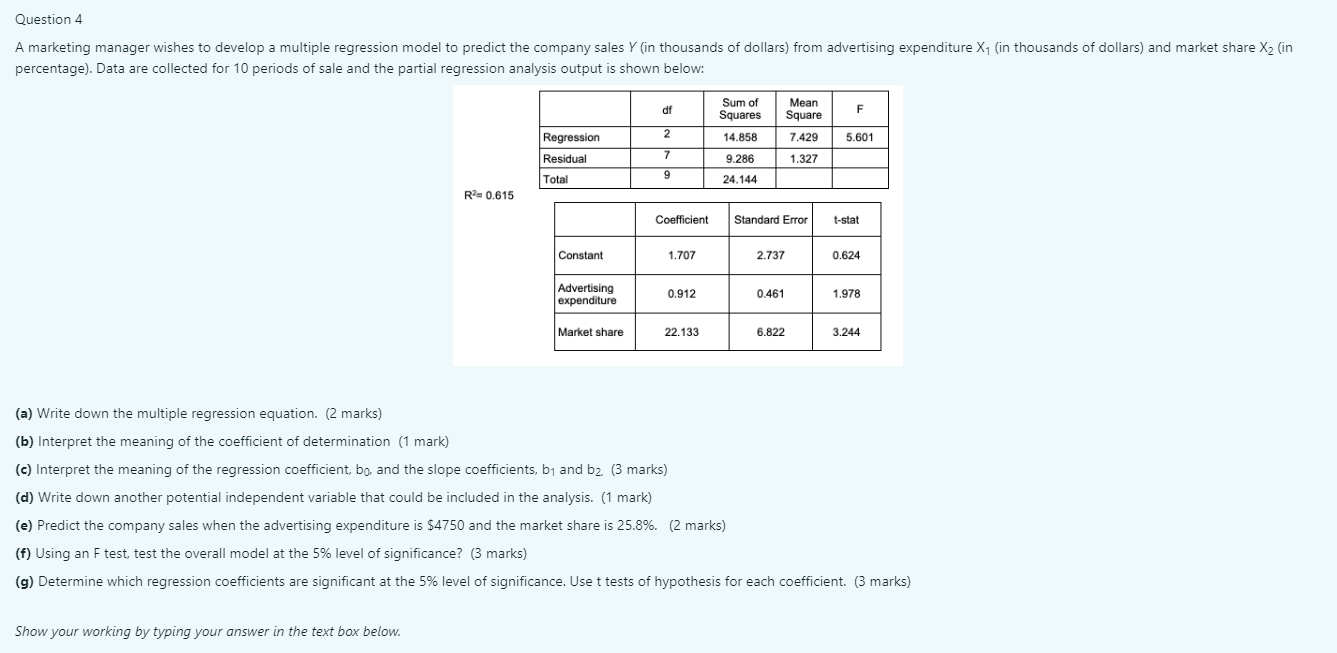 Question 4

A marketing manager wishes to develop a multiple regression model to predict the company sales $Y$ (in thousands of dollars) from advertising expenditure $X_1$ (in thousands of dollars) and market share $X_2$ (in percentage). Data are collected for 10 periods of sale and the partial regression analysis output is shown below:

| | df | Sum of Squares | Mean Square | F |
|---|---|---|---|---|
| Regression | 2 | 14.858 | 7.429 | 5.601 |
| Residual | 7 | 9.286 | 1.327 | |
| Total | 9 | 24.144 | | |

$R^2$= 0.615

| | Coefficient | Standard Error | t-stat |
|---|---|---|---|
| Constant | 1.707 | 2.737 | 0.624 |
| Advertising expenditure | 0.912 | 0.461 | 1.978 |
| Market share | 22.133 | 6.822 | 3.244 |

(a) Write down the multiple regression equation. (2 marks)

(b) Interpret the meaning of the coefficient of determination (1 mark)

(c) Interpret the meaning of the regression coefficient, $b_0$, and the slope coefficients, $b_1$ and $b_2$. (3 marks)

(d) Write down another potential independent variable that could be included in the analysis. (1 mark)

(e) Predict the company sales when the advertising expenditure is $4750 and the market share is 25.8%. (2 marks)

(f) Using an F test, test the overall model at the 5% level of significance? (3 marks)

(g) Determine which regression coefficients are significant at the 5% level of significance. Use t tests of hypothesis for each coefficient. (3 marks)

Show your working by typing your answer in the text box below.